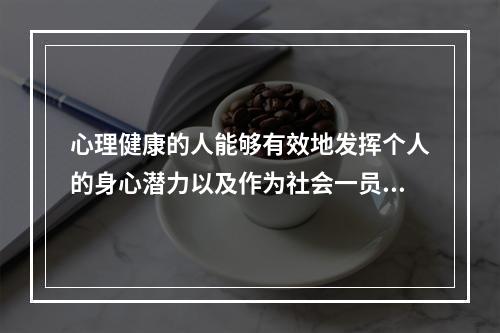 心理健康的人能够有效地发挥个人的身心潜力以及作为社会一员...